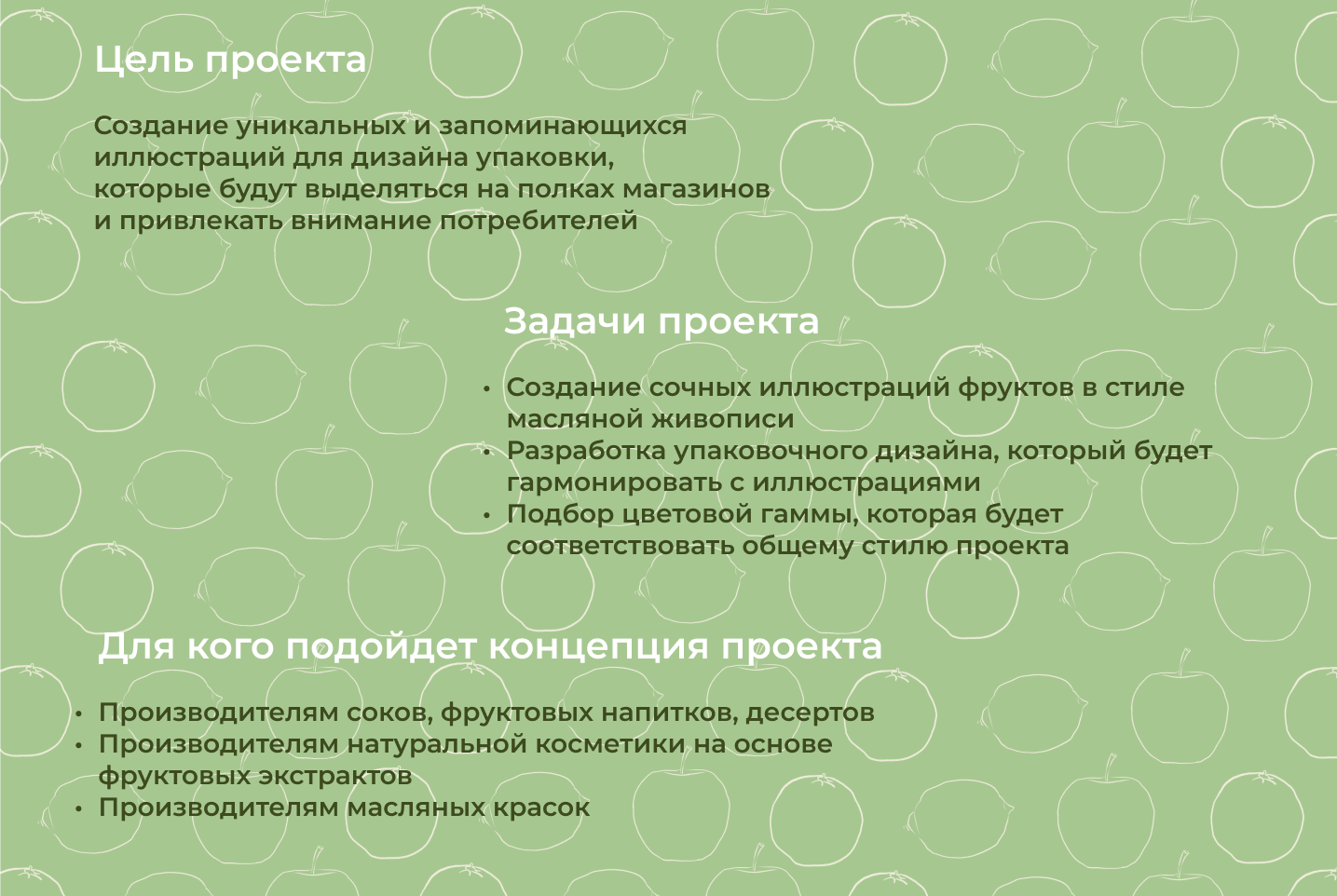 Цель проекта

Создание уникальных и запоминающихся иллюстраций для дизайна упаковки, которые будут выделяться на полках магазинов и привлекать внимание потребителей

Задачи проекта

• Создание сочных иллюстраций фруктов в стиле масляной живописи
• Разработка упаковочного дизайна, который будет гармонировать с иллюстрациями
• Подбор цветовой гаммы, которая будет соответствовать общему стилю проекта

Для кого подойдет концепция проекта

• Производителям соков, фруктовых напитков, десертов
• Производителям натуральной косметики на основе фруктовых экстрактов
• Производителям масляных красок